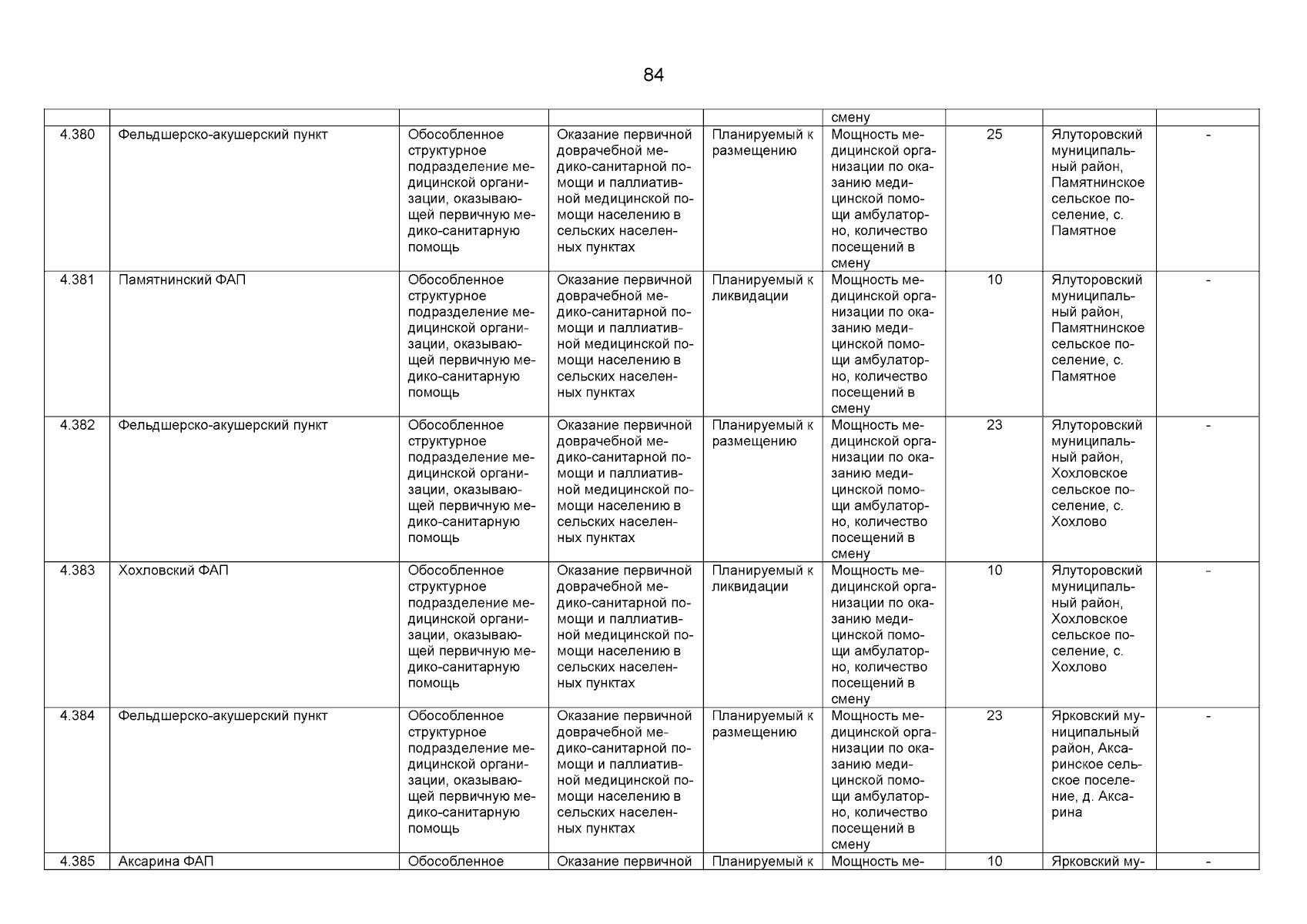 84

| | | | | | | | | |
|---|---|---|---|---|---|---|---|---|
| | | | | | смену | | | |
| 4.380 | Фельдшерско-акушерский пункт | Обособленное структурное подразделение медицинской организации, оказывающей первичную медико-санитарную помощь | Оказание первичной доврачебной медико-санитарной помощи и паллиативной медицинской помощи населению в сельских населенных пунктах | Планируемый к размещению | Мощность медицинской организации по оказанию медицинской помощи амбулаторно, количество посещений в смену | 25 | Ялуторовский муниципальный район, Памятнинское сельское поселение, с. Памятное | - |
| 4.381 | Памятнинский ФАП | Обособленное структурное подразделение медицинской организации, оказывающей первичную медико-санитарную помощь | Оказание первичной доврачебной медико-санитарной помощи и паллиативной медицинской помощи населению в сельских населенных пунктах | Планируемый к ликвидации | Мощность медицинской организации по оказанию медицинской помощи амбулаторно, количество посещений в смену | 10 | Ялуторовский муниципальный район, Памятнинское сельское поселение, с. Памятное | - |
| 4.382 | Фельдшерско-акушерский пункт | Обособленное структурное подразделение медицинской организации, оказывающей первичную медико-санитарную помощь | Оказание первичной доврачебной медико-санитарной помощи и паллиативной медицинской помощи населению в сельских населенных пунктах | Планируемый к размещению | Мощность медицинской организации по оказанию медицинской помощи амбулаторно, количество посещений в смену | 23 | Ялуторовский муниципальный район, Хохловское сельское поселение, с. Хохлово | - |
| 4.383 | Хохловский ФАП | Обособленное структурное подразделение медицинской организации, оказывающей первичную медико-санитарную помощь | Оказание первичной доврачебной медико-санитарной помощи и паллиативной медицинской помощи населению в сельских населенных пунктах | Планируемый к ликвидации | Мощность медицинской организации по оказанию медицинской помощи амбулаторно, количество посещений в смену | 10 | Ялуторовский муниципальный район, Хохловское сельское поселение, с. Хохлово | - |
| 4.384 | Фельдшерско-акушерский пункт | Обособленное структурное подразделение медицинской организации, оказывающей первичную медико-санитарную помощь | Оказание первичной доврачебной медико-санитарной помощи и паллиативной медицинской помощи населению в сельских населенных пунктах | Планируемый к размещению | Мощность медицинской организации по оказанию медицинской помощи амбулаторно, количество посещений в смену | 23 | Ярковский муниципальный район, Аксаринское сельское поселение, д. Аксарина | - |
| 4.385 | Аксарина ФАП | Обособленное | Оказание первичной | Планируемый к | Мощность ме- | 10 | Ярковский му- | - |